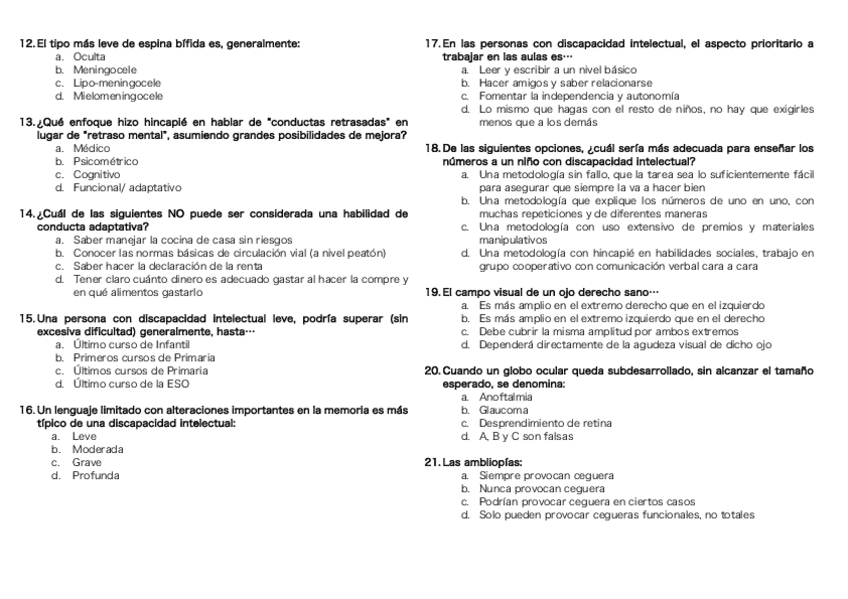 12. El tipo más leve de espina bífida es, generalmente:
a. Oculta
b. Meningocele
c. Lipo-meningocele
d. Mielomeningocele

13. ¿Qué enfoque hizo hincapié en hablar de "conductas retrasadas" en lugar de "retraso mental", asumiendo grandes posibilidades de mejora?
a. Médico
b. Psicométrico
c. Cognitivo
d. Funcional/ adaptativo

14. ¿Cuál de las siguientes NO puede ser considerada una habilidad de conducta adaptativa?
a. Saber manejar la cocina de casa sin riesgos
b. Conocer las normas básicas de circulación vial (a nivel peatón)
c. Saber hacer la declaración de la renta
d. Tener claro cuánto dinero es adecuado gastar al hacer la compre y en qué alimentos gastarlo

15. Una persona con discapacidad intelectual leve, podría superar (sin excesiva dificultad) generalmente, hasta…
a. Último curso de Infantil
b. Primeros cursos de Primaria
c. Últimos cursos de Primaria
d. Último curso de la ESO

16. Un lenguaje limitado con alteraciones importantes en la memoria es más típico de una discapacidad intelectual:
a. Leve
b. Moderada
c. Grave
d. Profunda

17. En las personas con discapacidad intelectual, el aspecto prioritario a trabajar en las aulas es…
a. Leer y escribir a un nivel básico
b. Hacer amigos y saber relacionarse
c. Fomentar la independencia y autonomía
d. Lo mismo que hagas con el resto de niños, no hay que exigirles menos que a los demás

18. De las siguientes opciones, ¿cuál sería más adecuada para enseñar los números a un niño con discapacidad intelectual?
a. Una metodología sin fallo, que la tarea sea lo suficientemente fácil para asegurar que siempre la va a hacer bien
b. Una metodología que explique los números de uno en uno, con muchas repeticiones y de diferentes maneras
c. Una metodología con uso extensivo de premios y materiales manipulativos
d. Una metodología con hincapié en habilidades sociales, trabajo en grupo cooperativo con comunicación verbal cara a cara

19. El campo visual de un ojo derecho sano…
a. Es más amplio en el extremo derecho que en el izquierdo
b. Es más amplio en el extremo izquierdo que en el derecho
c. Debe cubrir la misma amplitud por ambos extremos
d. Dependerá directamente de la agudeza visual de dicho ojo

20. Cuando un globo ocular queda subdesarrollado, sin alcanzar el tamaño esperado, se denomina:
a. Anoftalmia
b. Glaucoma
c. Desprendimiento de retina
d. A, B y C son falsas

21. Las ambliopías:
a. Siempre provocan ceguera
b. Nunca provocan ceguera
c. Podrían provocar ceguera en ciertos casos
d. Solo pueden provocar cegueras funcionales, no totales